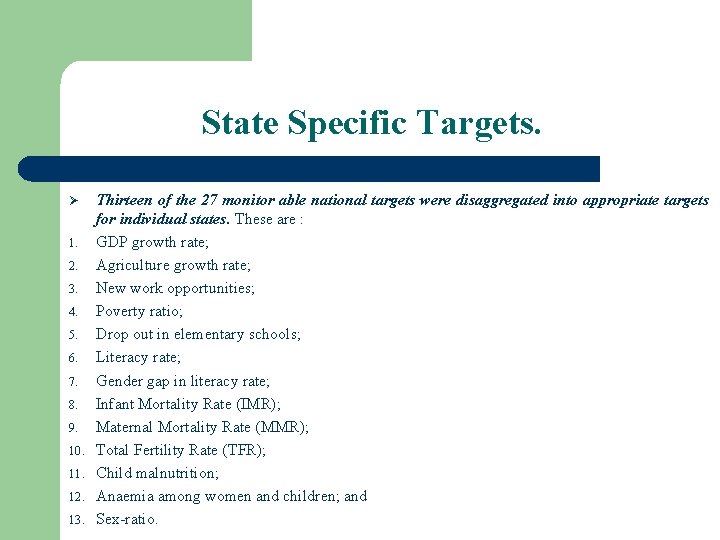 State Specific Targets.

➢ Thirteen of the 27 monitor able national targets were disaggregated into appropriate targets for individual states. These are :

1. GDP growth rate;
2. Agriculture growth rate;
3. New work opportunities;
4. Poverty ratio;
5. Drop out in elementary schools;
6. Literacy rate;
7. Gender gap in literacy rate;
8. Infant Mortality Rate (IMR);
9. Maternal Mortality Rate (MMR);
10. Total Fertility Rate (TFR);
11. Child malnutrition;
12. Anaemia among women and children; and
13. Sex-ratio.